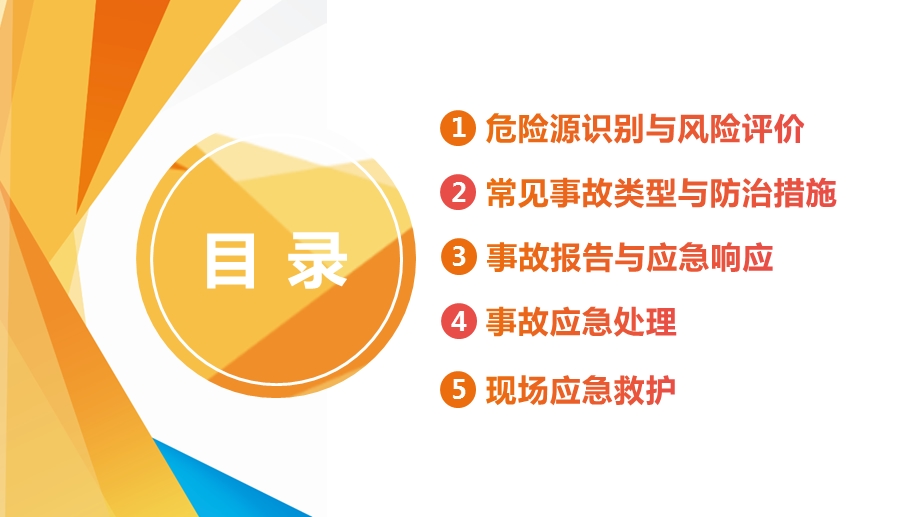 目 录

1 危险源识别与风险评价

2 常见事故类型与防治措施

3 事故报告与应急响应

4 事故应急处理

5 现场应急救护